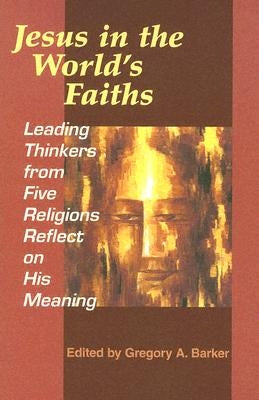 Jesus in the World's Faiths

Leading Thinkers from Five Religions Reflect on His Meaning

Edited by Gregory A. Barker